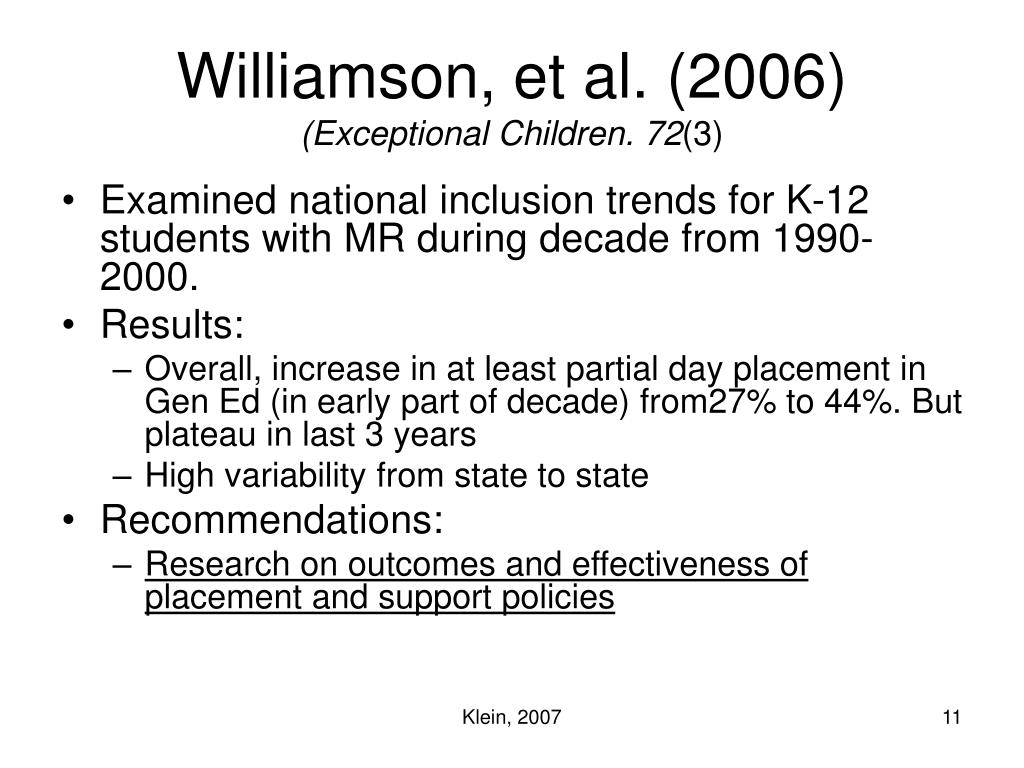 Williamson, et al. (2006)
(Exceptional Children. 72(3)

• Examined national inclusion trends for K-12 students with MR during decade from 1990-2000.
• Results:
– Overall, increase in at least partial day placement in Gen Ed (in early part of decade) from27% to 44%. But plateau in last 3 years
– High variability from state to state
• Recommendations:
– Research on outcomes and effectiveness of placement and support policies

Klein, 2007

11